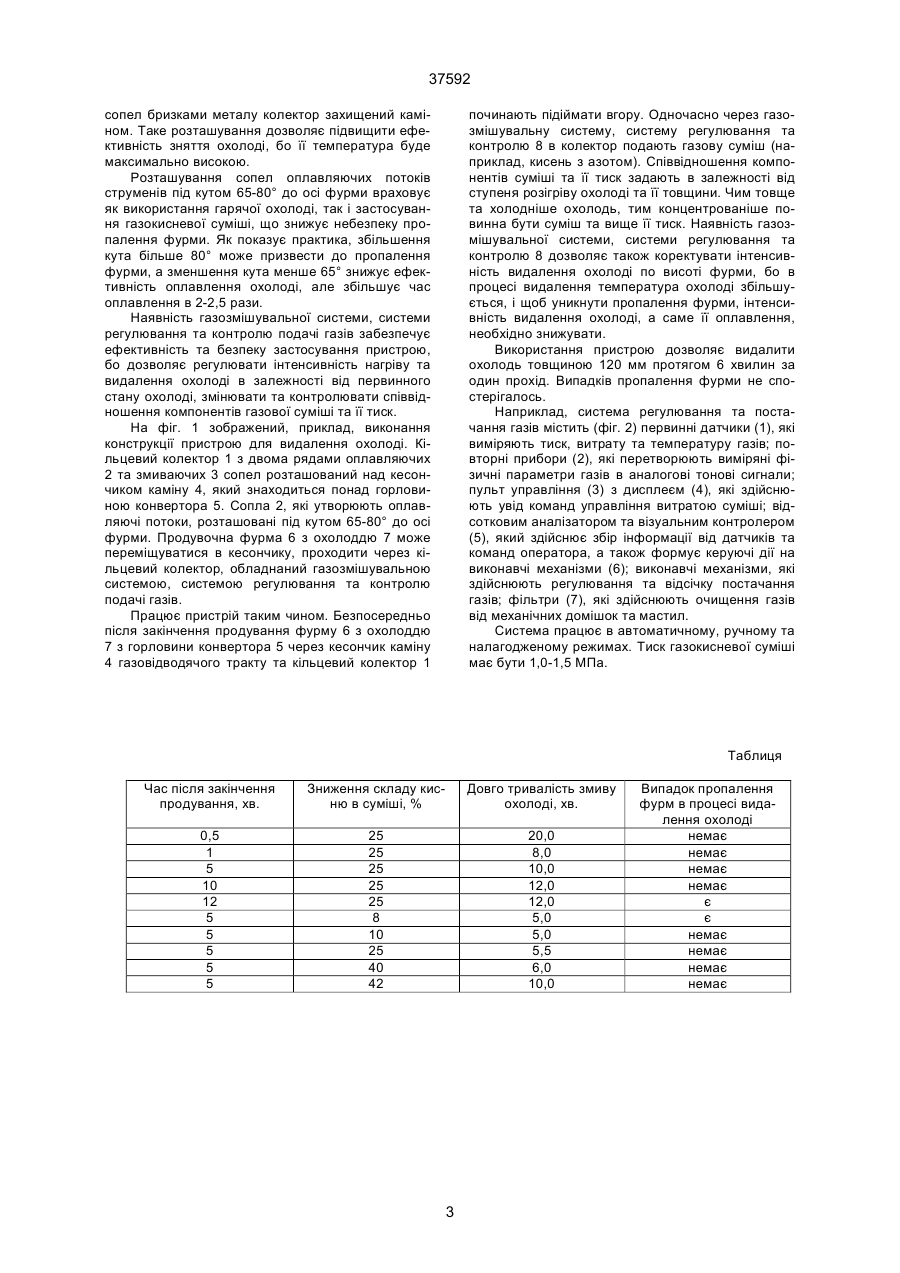 37592

сопел бризками металу колектор захищений каміном. Таке розташування дозволяє підвищити ефективність зняття охолоді, бо її температура буде максимально високою.

Розташування сопел оплавляючих потоків струменів під кутом 65-80° до осі фурми враховує як використання гарячої охолоді, так і застосування газокисневої суміші, що знижує небезпеку пропалення фурми. Як показує практика, збільшення кута більше 80° може призвести до пропалення фурми, а зменшення кута менше 65° знижує ефективність оплавлення охолоді, але збільшує час оплавлення в 2-2,5 рази.

Наявність газозмішувальної системи, системи регулювання та контролю подачі газів забезпечує ефективність та безпеку застосування пристрою, бо дозволяє регулювати інтенсивність нагріву та видалення охолоді в залежності від первинного стану охолоді, змінювати та контролювати співвідношення компонентів газової суміші та її тиск.

На фіг. 1 зображений, приклад, виконання конструкції пристрою для видалення охолоді. Кільцевий колектор 1 з двома рядами оплавляючих 2 та змиваючих 3 сопел розташований над кесончиком каміну 4, який знаходиться понад горловиною конвертора 5. Сопла 2, які утворюють оплавляючі потоки, розташовані під кутом 65-80° до осі фурми. Продувочна фурма 6 з охолоддю 7 може переміщуватися в кесончику, проходити через кільцевий колектор, обладнаний газозмішувальною системою, системою регулювання та контролю подачі газів.

Працює пристрій таким чином. Безпосередньо після закінчення продування фурму 6 з охолоддю 7 з горловини конвертора 5 через кесончик каміну 4 газовідводячого тракту та кільцевий колектор 1 починають підіймати вгору. Одночасно через газозмішувальну систему, систему регулювання та контролю 8 в колектор подають газову суміш (наприклад, кисень з азотом). Співвідношення компонентів суміші та її тиск задають в залежності від ступеня розігріву охолоді та її товщини. Чим товще та холодніше охолодь, тим концентрованіше повинна бути суміш та вище її тиск. Наявність газозмішувальної системи, системи регулювання та контролю 8 дозволяє також коректувати інтенсивність видалення охолоді по висоті фурми, бо в процесі видалення температура охолоді збільшується, і щоб уникнути пропалення фурми, інтенсивність видалення охолоді, а саме її оплавлення, необхідно знижувати.

Використання пристрою дозволяє видалити охолодь товщиною 120 мм протягом 6 хвилин за один прохід. Випадків пропалення фурми не спостерігалось.

Наприклад, система регулювання та постачання газів містить (фіг. 2) первинні датчики (1), які виміряють тиск, витрату та температуру газів; повторні прибори (2), які перетворюють виміряні фізичні параметри газів в аналогові тонові сигнали; пульт управління (3) з дисплеєм (4), які здійснюють увід команд управління витратою суміші; відсотковим аналізатором та візуальним контролером (5), який здійснює збір інформації від датчиків та команд оператора, а також формує керуючі дії на виконавчі механізми (6); виконавчі механізми, які здійснюють регулювання та відсічку постачання газів; фільтри (7), які здійснюють очищення газів від механічних домішок та мастил.

Система працює в автоматичному, ручному та налагодженому режимах. Тиск газокисневої суміші має бути 1,0-1,5 МПа.

Таблиця

| Час після закінчення продування, хв. | Зниження складу кисню в суміші, % | Довго тривалість змиву охолоді, хв. | Випадок пропалення фурм в процесі видалення охолоді |
|---|---|---|---|
| 0,5 | 25 | 20,0 | немає |
| 1 | 25 | 8,0 | немає |
| 5 | 25 | 10,0 | немає |
| 10 | 25 | 12,0 | немає |
| 12 | 25 | 12,0 | є |
| 5 | 8 | 5,0 | є |
| 5 | 10 | 5,0 | немає |
| 5 | 25 | 5,5 | немає |
| 5 | 40 | 6,0 | немає |
| 5 | 42 | 10,0 | немає |

3